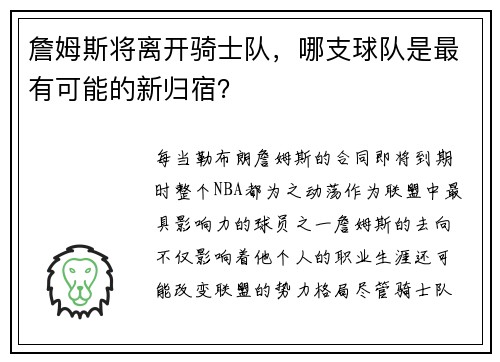 詹姆斯将离开骑士队，哪支球队是最有可能的新归宿？

每当勒布朗詹姆斯的合同即将到期时整个NBA都为之动荡作为联盟中最具影响力的球员之一詹姆斯的去向不仅影响着他个人的职业生涯还可能改变联盟的势力格局尽管骑士队